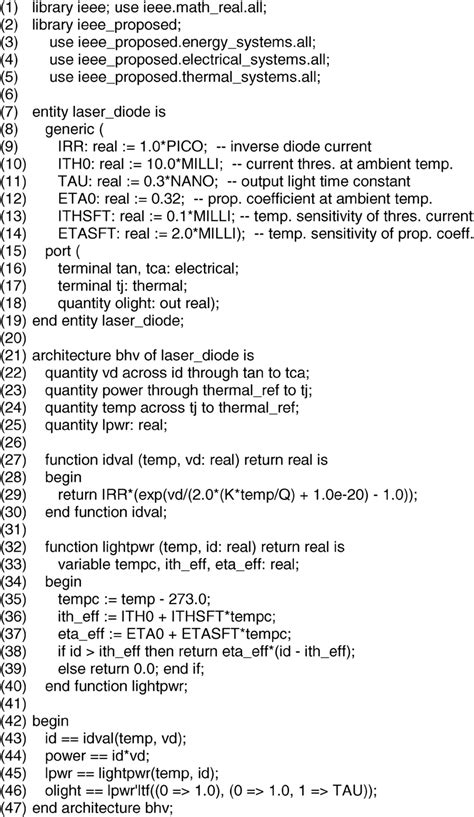 (1) library ieee; use ieee.math_real.all;
(2) library ieee_proposed;
(3) use ieee_proposed.energy_systems.all;
(4) use ieee_proposed.electrical_systems.all;
(5) use ieee_proposed.thermal_systems.all;
(6)
(7) entity laser_diode is
(8) generic (
(9) IRR: real := 1.0*PICO; -- inverse diode current
(10) ITH0: real := 10.0*MILLI; -- current thres. at ambient temp.
(11) TAU: real := 0.3*NANO; -- output light time constant
(12) ETA0: real := 0.32; -- prop. coefficient at ambient temp.
(13) ITHSFT: real := 0.1*MILLI; -- temp. sensitivity of thres. current
(14) ETASFT: real := 2.0*MILLI); -- temp. sensitivity of prop. coeff.
(15) port (
(16) terminal tan, tca: electrical;
(17) terminal tj: thermal;
(18) quantity olight: out real);
(19) end entity laser_diode;
(20)
(21) architecture bhv of laser_diode is
(22) quantity vd across id through tan to tca;
(23) quantity power through thermal_ref to tj;
(24) quantity temp across tj to thermal_ref;
(25) quantity lpwr: real;
(26)
(27) function idval (temp, vd: real) return real is
(28) begin
(29) return IRR*(exp(vd/(2.0*(K*temp/Q) + 1.0e-20) - 1.0));
(30) end function idval;
(31)
(32) function lightpwr (temp, id: real) return real is
(33) variable tempc, ith_eff, eta_eff: real;
(34) begin
(35) tempc := temp - 273.0;
(36) ith_eff := ITH0 + ITHSFT*tempc;
(37) eta_eff := ETA0 + ETASFT*tempc;
(38) if id > ith_eff then return eta_eff*(id - ith_eff);
(39) else return 0.0; end if;
(40) end function lightpwr;
(41)
(42) begin
(43) id == idval(temp, vd);
(44) power == id*vd;
(45) lpwr == lightpwr(temp, id);
(46) olight == lpwr'ltf((0 => 1.0), (0 => 1.0, 1 => TAU));
(47) end architecture bhv;